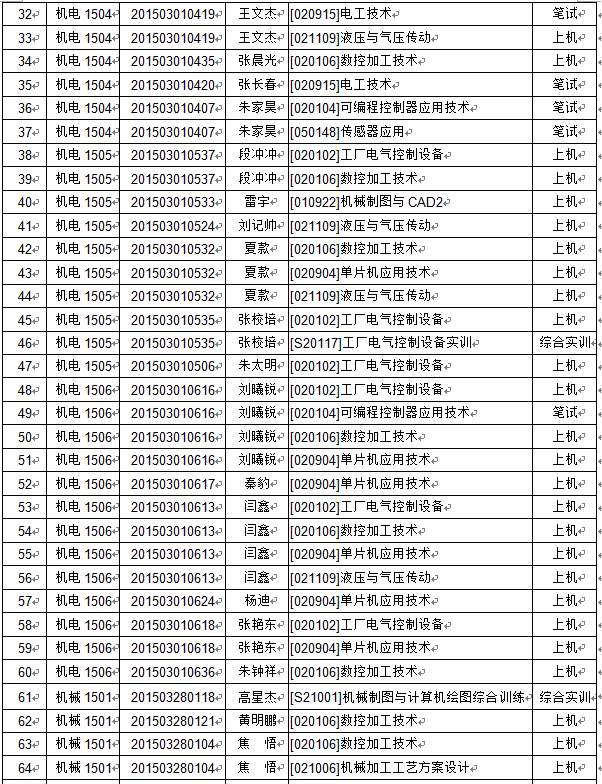 | 32 | 机电 1504 | 201503010419 | 王文杰 | [020915]电工技术 | 笔试 |
|---|---|---|---|---|---|
| 33 | 机电 1504 | 201503010419 | 王文杰 | [021109]液压与气压传动 | 上机 |
| 34 | 机电 1504 | 201503010435 | 张晨光 | [020106]数控加工技术 | 上机 |
| 35 | 机电 1504 | 201503010420 | 张长春 | [020915]电工技术 | 笔试 |
| 36 | 机电 1504 | 201503010407 | 朱家昊 | [020104]可编程控制器应用技术 | 笔试 |
| 37 | 机电 1504 | 201503010407 | 朱家昊 | [050148]传感器应用 | 笔试 |
| 38 | 机电 1505 | 201503010537 | 段冲冲 | [020102]工厂电气控制设备 | 上机 |
| 39 | 机电 1505 | 201503010537 | 段冲冲 | [020106]数控加工技术 | 上机 |
| 40 | 机电 1505 | 201503010533 | 雷宇 | [010922]机械制图与 CAD2 | 上机 |
| 41 | 机电 1505 | 201503010524 | 刘记帅 | [021109]液压与气压传动 | 上机 |
| 42 | 机电 1505 | 201503010532 | 夏款 | [020106]数控加工技术 | 上机 |
| 43 | 机电 1505 | 201503010532 | 夏款 | [020904]单片机应用技术 | 上机 |
| 44 | 机电 1505 | 201503010532 | 夏款 | [021109]液压与气压传动 | 上机 |
| 45 | 机电 1505 | 201503010535 | 张校培 | [020102]工厂电气控制设备 | 上机 |
| 46 | 机电 1505 | 201503010535 | 张校培 | [S20117]工厂电气控制设备实训 | 综合实训 |
| 47 | 机电 1505 | 201503010506 | 朱太明 | [020102]工厂电气控制设备 | 上机 |
| 48 | 机电 1506 | 201503010616 | 刘曦锐 | [020102]工厂电气控制设备 | 上机 |
| 49 | 机电 1506 | 201503010616 | 刘曦锐 | [020104]可编程控制器应用技术 | 笔试 |
| 50 | 机电 1506 | 201503010616 | 刘曦锐 | [020106]数控加工技术 | 上机 |
| 51 | 机电 1506 | 201503010616 | 刘曦锐 | [020904]单片机应用技术 | 上机 |
| 52 | 机电 1506 | 201503010617 | 秦豹 | [020904]单片机应用技术 | 上机 |
| 53 | 机电 1506 | 201503010613 | 闫鑫 | [020102]工厂电气控制设备 | 上机 |
| 54 | 机电 1506 | 201503010613 | 闫鑫 | [020106]数控加工技术 | 上机 |
| 55 | 机电 1506 | 201503010613 | 闫鑫 | [020904]单片机应用技术 | 上机 |
| 56 | 机电 1506 | 201503010613 | 闫鑫 | [021109]液压与气压传动 | 上机 |
| 57 | 机电 1506 | 201503010624 | 杨迪 | [020904]单片机应用技术 | 上机 |
| 58 | 机电 1506 | 201503010618 | 张艳东 | [020102]工厂电气控制设备 | 上机 |
| 59 | 机电 1506 | 201503010618 | 张艳东 | [020904]单片机应用技术 | 上机 |
| 60 | 机电 1506 | 201503010636 | 朱钟祥 | [020106]数控加工技术 | 上机 |
| 61 | 机械 1501 | 201503280118 | 高星杰 | [S21001]机械制图与计算机绘图综合训练 | 综合实训 |
| 62 | 机械 1501 | 201503280121 | 黄明鹏 | [020106]数控加工技术 | 上机 |
| 63 | 机械 1501 | 201503280104 | 焦　悟 | [020106]数控加工技术 | 上机 |
| 64 | 机械 1501 | 201503280104 | 焦　悟 | [021006]机械加工工艺方案设计 | 上机 |